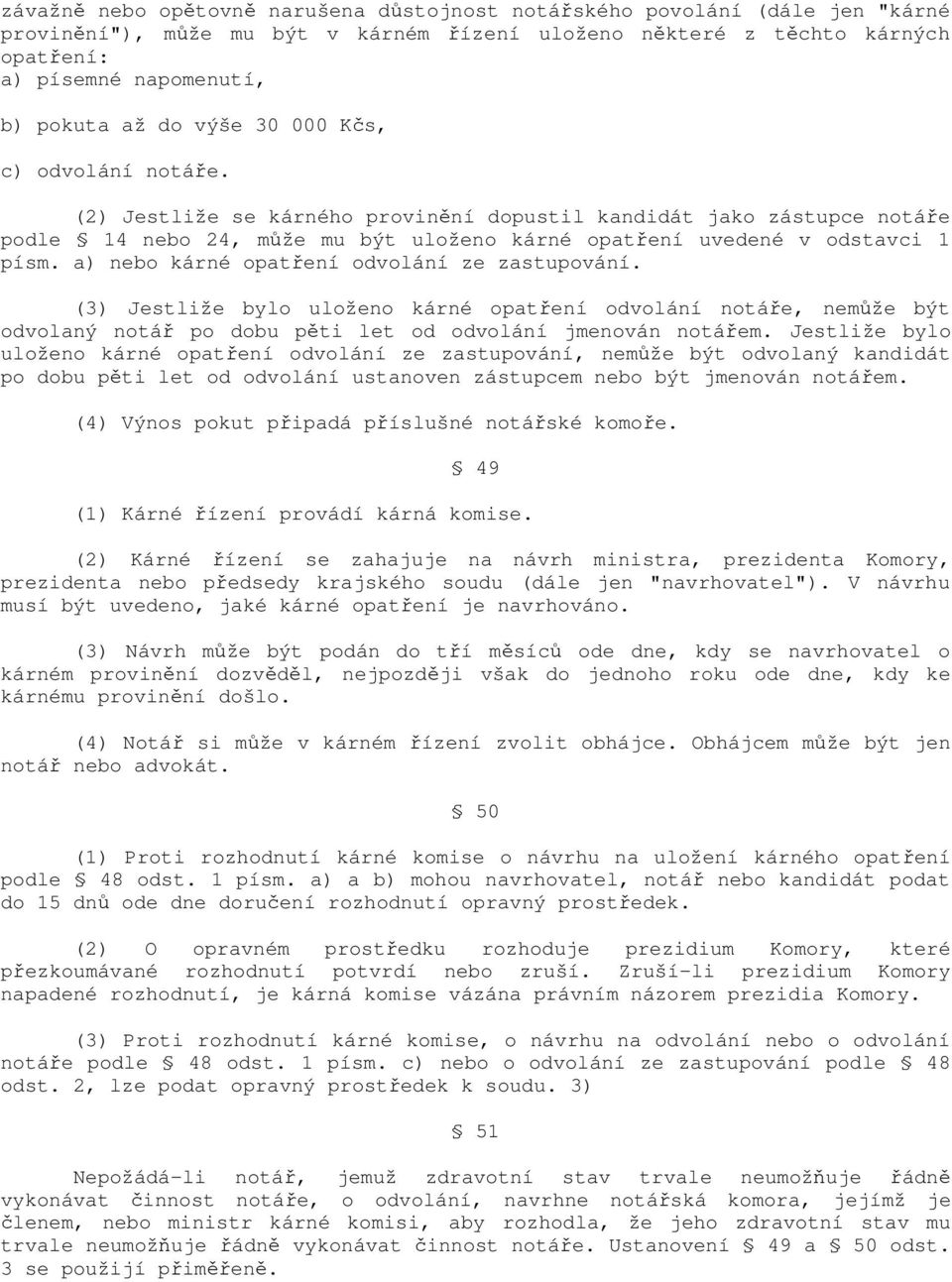 závažně nebo opětovně narušena důstojnost notářského povolání (dále jen "kárné provinění"), může mu být v kárném řízení uloženo některé z těchto kárných opatření:
a) písemné napomenutí,

b) pokuta až do výše 30 000 Kčs,

c) odvolání notáře.

(2) Jestliže se kárného provinění dopustil kandidát jako zástupce notáře podle § 14 nebo 24, může mu být uloženo kárné opatření uvedené v odstavci 1 písm. a) nebo kárné opatření odvolání ze zastupování.

(3) Jestliže bylo uloženo kárné opatření odvolání notáře, nemůže být odvolaný notář po dobu pěti let od odvolání jmenován notářem. Jestliže bylo uloženo kárné opatření odvolání ze zastupování, nemůže být odvolaný kandidát po dobu pěti let od odvolání ustanoven zástupcem nebo být jmenován notářem.

(4) Výnos pokut připadá příslušné notářské komoře.

§ 49

(1) Kárné řízení provádí kárná komise.

(2) Kárné řízení se zahajuje na návrh ministra, prezidenta Komory, prezidenta nebo předsedy krajského soudu (dále jen "navrhovatel"). V návrhu musí být uvedeno, jaké kárné opatření je navrhováno.

(3) Návrh může být podán do tří měsíců ode dne, kdy se navrhovatel o kárném provinění dozvěděl, nejpozději však do jednoho roku ode dne, kdy ke kárnému provinění došlo.

(4) Notář si může v kárném řízení zvolit obhájce. Obhájcem může být jen notář nebo advokát.

§ 50

(1) Proti rozhodnutí kárné komise o návrhu na uložení kárného opatření podle § 48 odst. 1 písm. a) a b) mohou navrhovatel, notář nebo kandidát podat do 15 dnů ode dne doručení rozhodnutí opravný prostředek.

(2) O opravném prostředku rozhoduje prezidium Komory, které přezkoumávané rozhodnutí potvrdí nebo zruší. Zruší-li prezidium Komory napadené rozhodnutí, je kárná komise vázána právním názorem prezidia Komory.

(3) Proti rozhodnutí kárné komise, o návrhu na odvolání nebo o odvolání notáře podle § 48 odst. 1 písm. c) nebo o odvolání ze zastupování podle § 48 odst. 2, lze podat opravný prostředek k soudu. 3)

§ 51

Nepožádá-li notář, jemuž zdravotní stav trvale neumožňuje řádně vykonávat činnost notáře, o odvolání, navrhne notářská komora, jejímž je členem, nebo ministr kárné komisi, aby rozhodla, že jeho zdravotní stav mu trvale neumožňuje řádně vykonávat činnost notáře. Ustanovení § 49 a § 50 odst. 3 se použijí přiměřeně.